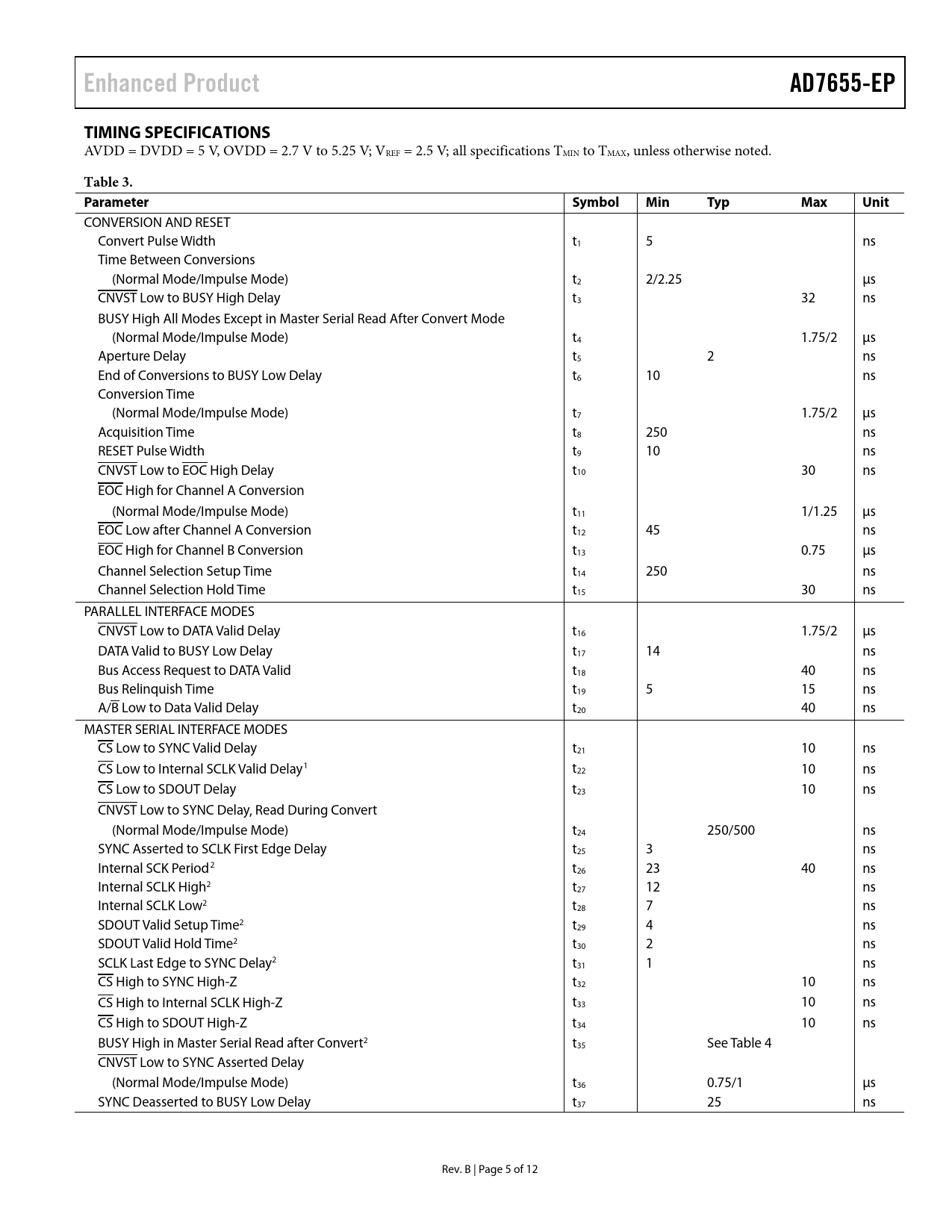 Enhanced Product

AD7655-EP

TIMING SPECIFICATIONS

AVDD = DVDD = 5 V, OVDD = 2.7 V to 5.25 V; $V_{REF}$ = 2.5 V; all specifications $T_{MIN}$ to $T_{MAX}$, unless otherwise noted.

Table 3.

| Parameter | Symbol | Min | Typ | Max | Unit |
|---|---|---|---|---|---|
| CONVERSION AND RESET | | | | | |
| Convert Pulse Width | $t_1$ | 5 | | | ns |
| Time Between Conversions | | | | | |
| (Normal Mode/Impulse Mode) | $t_2$ | 2/2.25 | | | µs |
| $\overline{CNVST}$ Low to BUSY High Delay | $t_3$ | | | 32 | ns |
| BUSY High All Modes Except in Master Serial Read After Convert Mode | | | | | |
| (Normal Mode/Impulse Mode) | $t_4$ | | | 1.75/2 | µs |
| Aperture Delay | $t_5$ | | 2 | | ns |
| End of Conversions to BUSY Low Delay | $t_6$ | 10 | | | ns |
| Conversion Time | | | | | |
| (Normal Mode/Impulse Mode) | $t_7$ | | | 1.75/2 | µs |
| Acquisition Time | $t_8$ | 250 | | | ns |
| RESET Pulse Width | $t_9$ | 10 | | | ns |
| $\overline{CNVST}$ Low to $\overline{EOC}$ High Delay | $t_{10}$ | | | 30 | ns |
| $\overline{EOC}$ High for Channel A Conversion | | | | | |
| (Normal Mode/Impulse Mode) | $t_{11}$ | | | 1/1.25 | µs |
| $\overline{EOC}$ Low after Channel A Conversion | $t_{12}$ | 45 | | | ns |
| $\overline{EOC}$ High for Channel B Conversion | $t_{13}$ | | | 0.75 | µs |
| Channel Selection Setup Time | $t_{14}$ | 250 | | | ns |
| Channel Selection Hold Time | $t_{15}$ | | | 30 | ns |
| PARALLEL INTERFACE MODES | | | | | |
| $\overline{CNVST}$ Low to DATA Valid Delay | $t_{16}$ | | | 1.75/2 | µs |
| DATA Valid to BUSY Low Delay | $t_{17}$ | 14 | | | ns |
| Bus Access Request to DATA Valid | $t_{18}$ | | | 40 | ns |
| Bus Relinquish Time | $t_{19}$ | 5 | | 15 | ns |
| A/$\overline{B}$ Low to Data Valid Delay | $t_{20}$ | | | 40 | ns |
| MASTER SERIAL INTERFACE MODES | | | | | |
| $\overline{CS}$ Low to SYNC Valid Delay | $t_{21}$ | | | 10 | ns |
| $\overline{CS}$ Low to Internal SCLK Valid Delay$^1$ | $t_{22}$ | | | 10 | ns |
| $\overline{CS}$ Low to SDOUT Delay | $t_{23}$ | | | 10 | ns |
| $\overline{CNVST}$ Low to SYNC Delay, Read During Convert | | | | | |
| (Normal Mode/Impulse Mode) | $t_{24}$ | | 250/500 | | ns |
| SYNC Asserted to SCLK First Edge Delay | $t_{25}$ | 3 | | | ns |
| Internal SCK Period$^2$ | $t_{26}$ | 23 | | 40 | ns |
| Internal SCLK High$^2$ | $t_{27}$ | 12 | | | ns |
| Internal SCLK Low$^2$ | $t_{28}$ | 7 | | | ns |
| SDOUT Valid Setup Time$^2$ | $t_{29}$ | 4 | | | ns |
| SDOUT Valid Hold Time$^2$ | $t_{30}$ | 2 | | | ns |
| SCLK Last Edge to SYNC Delay$^2$ | $t_{31}$ | 1 | | | ns |
| $\overline{CS}$ High to SYNC High-Z | $t_{32}$ | | | 10 | ns |
| $\overline{CS}$ High to Internal SCLK High-Z | $t_{33}$ | | | 10 | ns |
| $\overline{CS}$ High to SDOUT High-Z | $t_{34}$ | | | 10 | ns |
| BUSY High in Master Serial Read after Convert$^2$ | $t_{35}$ | | See Table 4 | | |
| $\overline{CNVST}$ Low to SYNC Asserted Delay | | | | | |
| (Normal Mode/Impulse Mode) | $t_{36}$ | | 0.75/1 | | µs |
| SYNC Deasserted to BUSY Low Delay | $t_{37}$ | | 25 | | ns |

Rev. B | Page 5 of 12